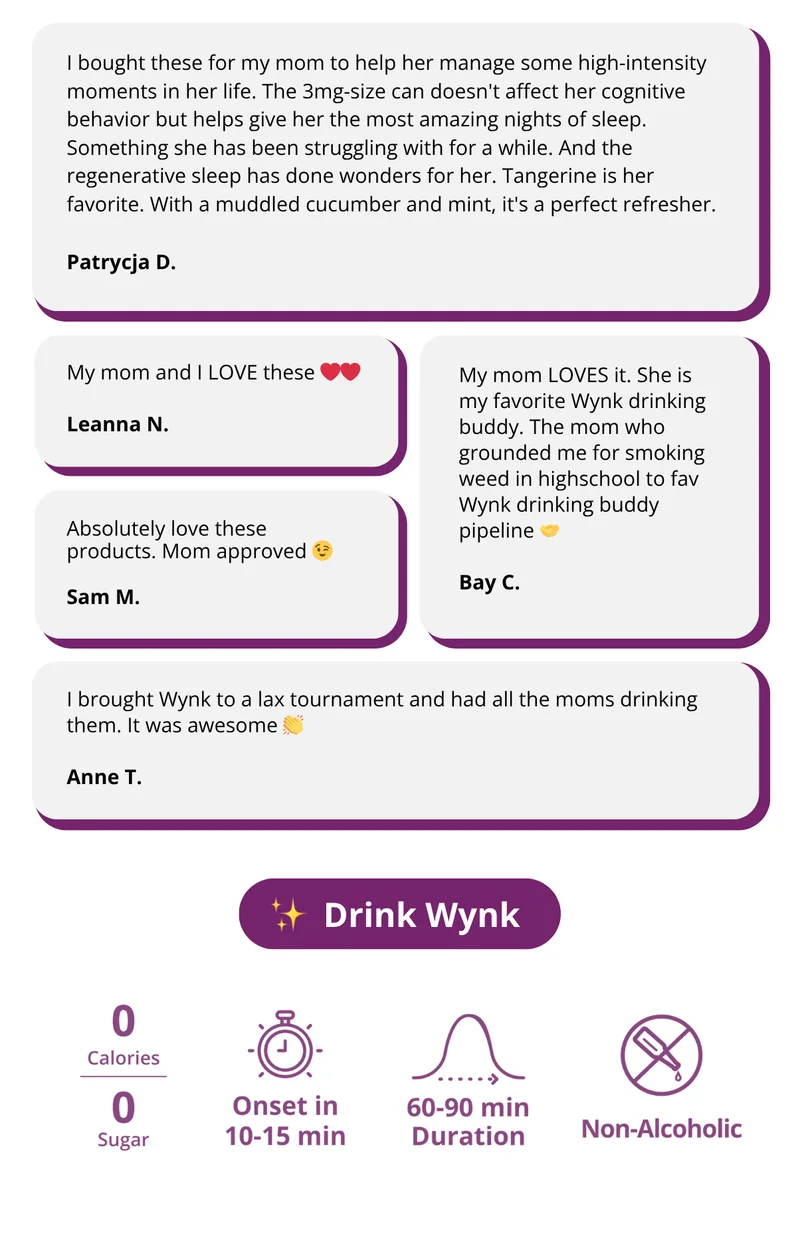 I bought these for my mom to help her manage some high-intensity moments in her life. The 3mg-size can doesn't affect her cognitive behavior but helps give her the most amazing nights of sleep. Something she has been struggling with for a while. And the regenerative sleep has done wonders for her. Tangerine is her favorite. With a muddled cucumber and mint, it's a perfect refresher.

Patrycja D.

My mom and I LOVE these ❤️❤️

Leanna N.

Absolutely love these products. Mom approved 😉

Sam M.

My mom LOVES it. She is my favorite Wynk drinking buddy. The mom who grounded me for smoking weed in highschool to fav Wynk drinking buddy pipeline 🤝

Bay C.

I brought Wynk to a lax tournament and had all the moms drinking them. It was awesome 👏

Anne T.

✨ Drink Wynk

0
Calories
0
Sugar

Onset in 10-15 min

60-90 min Duration

Non-Alcoholic